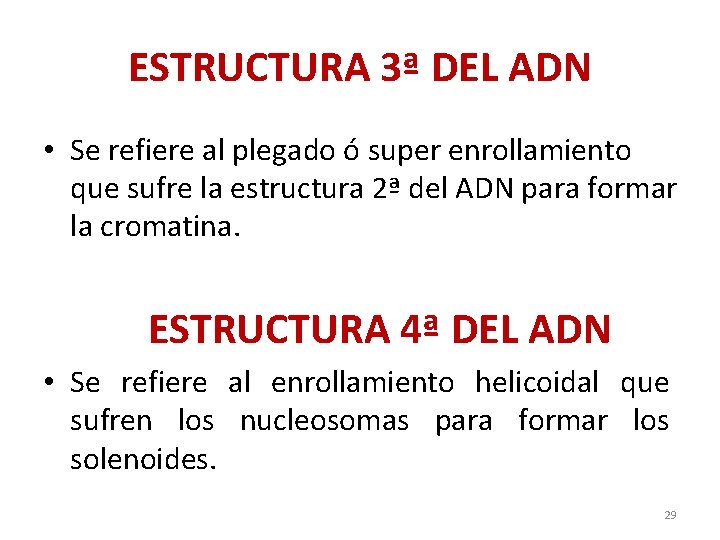 ESTRUCTURA 3ª DEL ADN

• Se refiere al plegado ó super enrollamiento que sufre la estructura 2ª del ADN para formar la cromatina.

ESTRUCTURA 4ª DEL ADN

• Se refiere al enrollamiento helicoidal que sufren los nucleosomas para formar los solenoides.

29